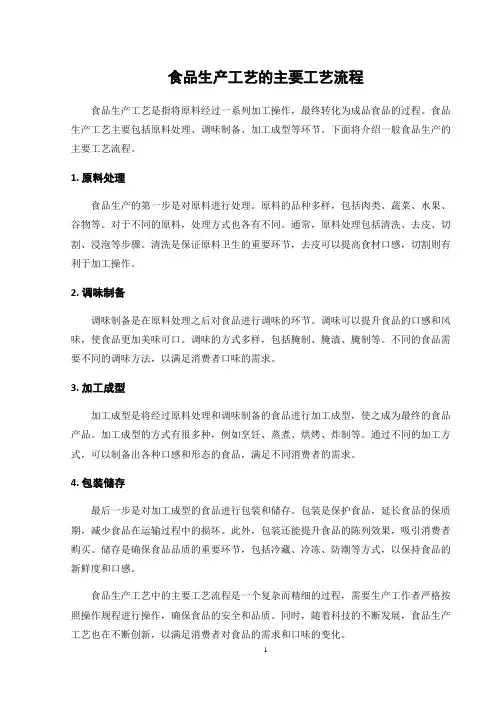 食品生产工艺的主要工艺流程

食品生产工艺是指将原料经过一系列加工操作，最终转化为成品食品的过程。食品生产工艺主要包括原料处理、调味制备、加工成型等环节。下面将介绍一般食品生产的主要工艺流程。

1. 原料处理

食品生产的第一步是对原料进行处理。原料的品种多样，包括肉类、蔬菜、水果、谷物等。对于不同的原料，处理方式也各有不同。通常，原料处理包括清洗、去皮、切割、浸泡等步骤。清洗是保证原料卫生的重要环节，去皮可以提高食材口感，切割则有利于加工操作。

2. 调味制备

调味制备是在原料处理之后对食品进行调味的环节。调味可以提升食品的口感和风味，使食品更加美味可口。调味的方式多样，包括腌制、腌渍、腌制等。不同的食品需要不同的调味方法，以满足消费者口味的需求。

3. 加工成型

加工成型是将经过原料处理和调味制备的食品进行加工成型，使之成为最终的食品产品。加工成型的方式有很多种，例如烹饪、蒸煮、烘烤、炸制等。通过不同的加工方式，可以制备出各种口感和形态的食品，满足不同消费者的需求。

4. 包装储存

最后一步是对加工成型的食品进行包装和储存。包装是保护食品，延长食品的保质期，减少食品在运输过程中的损坏。此外，包装还能提升食品的陈列效果，吸引消费者购买。储存是确保食品品质的重要环节，包括冷藏、冷冻、防潮等方式，以保持食品的新鲜度和口感。

食品生产工艺中的主要工艺流程是一个复杂而精细的过程，需要生产工作者严格按照操作规程进行操作，确保食品的安全和品质。同时，随着科技的不断发展，食品生产工艺也在不断创新，以满足消费者对食品的需求和口味的变化。

1